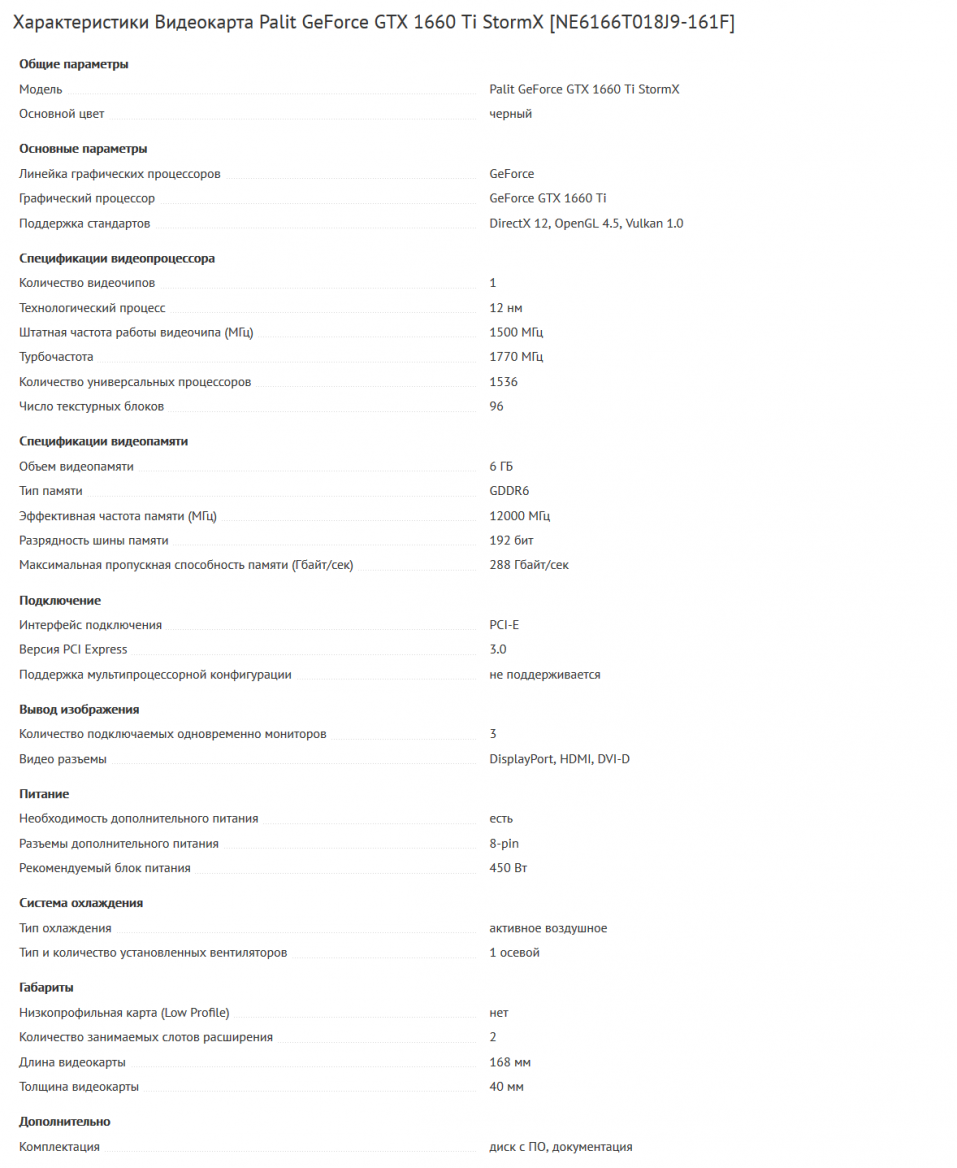 Характеристики Видеокарта Palit GeForce GTX 1660 Ti StormX [NE6166T018J9-161F]

Общие параметры

| | |
|---|---|
| Модель | Palit GeForce GTX 1660 Ti StormX |
| Основной цвет | черный |

Основные параметры

| | |
|---|---|
| Линейка графических процессоров | GeForce |
| Графический процессор | GeForce GTX 1660 Ti |
| Поддержка стандартов | DirectX 12, OpenGL 4.5, Vulkan 1.0 |

Спецификации видеопроцессора

| | |
|---|---|
| Количество видеочипов | 1 |
| Технологический процесс | 12 нм |
| Штатная частота работы видеочипа (МГц) | 1500 МГц |
| Турбочастота | 1770 МГц |
| Количество универсальных процессоров | 1536 |
| Число текстурных блоков | 96 |

Спецификации видеопамяти

| | |
|---|---|
| Объем видеопамяти | 6 ГБ |
| Тип памяти | GDDR6 |
| Эффективная частота памяти (МГц) | 12000 МГц |
| Разрядность шины памяти | 192 бит |
| Максимальная пропускная способность памяти (Гбайт/сек) | 288 Гбайт/сек |

Подключение

| | |
|---|---|
| Интерфейс подключения | PCI-E |
| Версия PCI Express | 3.0 |
| Поддержка мультипроцессорной конфигурации | не поддерживается |

Вывод изображения

| | |
|---|---|
| Количество подключаемых одновременно мониторов | 3 |
| Видео разъемы | DisplayPort, HDMI, DVI-D |

Питание

| | |
|---|---|
| Необходимость дополнительного питания | есть |
| Разъемы дополнительного питания | 8-pin |
| Рекомендуемый блок питания | 450 Вт |

Система охлаждения

| | |
|---|---|
| Тип охлаждения | активное воздушное |
| Тип и количество установленных вентиляторов | 1 осевой |

Габариты

| | |
|---|---|
| Низкопрофильная карта (Low Profile) | нет |
| Количество занимаемых слотов расширения | 2 |
| Длина видеокарты | 168 мм |
| Толщина видеокарты | 40 мм |

Дополнительно

| | |
|---|---|
| Комплектация | диск с ПО, документация |